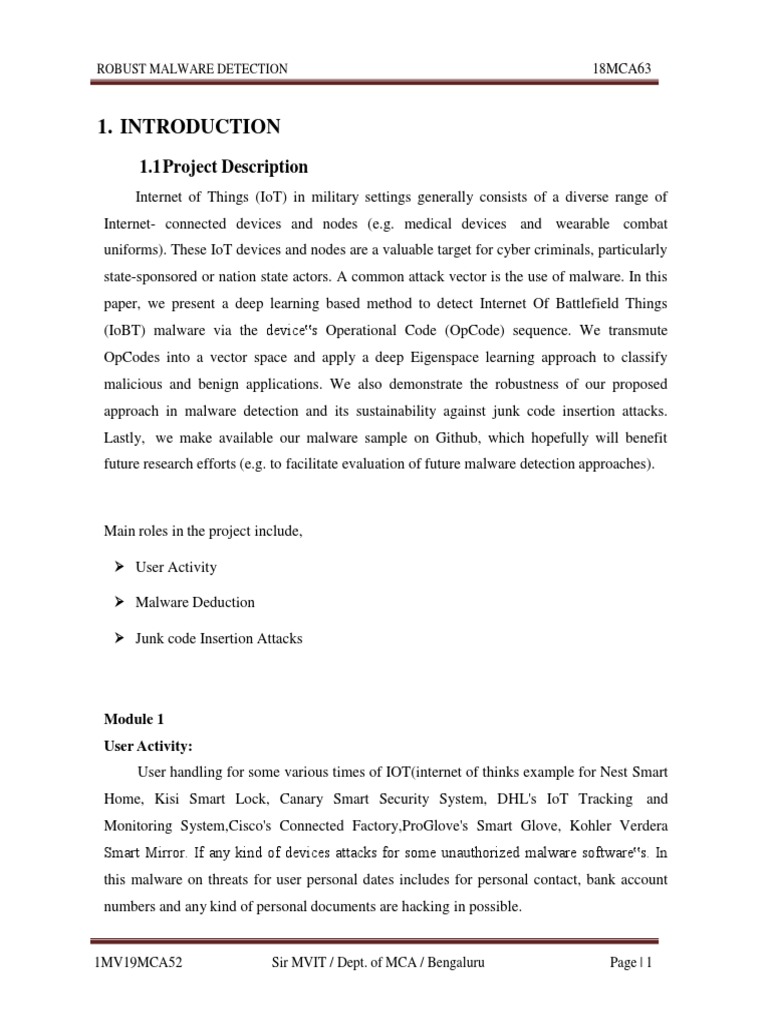 ROBUST MALWARE DETECTION 18MCA63

1. INTRODUCTION

1.1Project Description

Internet of Things (IoT) in military settings generally consists of a diverse range of Internet- connected devices and nodes (e.g. medical devices and wearable combat uniforms). These IoT devices and nodes are a valuable target for cyber criminals, particularly state-sponsored or nation state actors. A common attack vector is the use of malware. In this paper, we present a deep learning based method to detect Internet Of Battlefield Things (IoBT) malware via the device"s Operational Code (OpCode) sequence. We transmute OpCodes into a vector space and apply a deep Eigenspace learning approach to classify malicious and benign applications. We also demonstrate the robustness of our proposed approach in malware detection and its sustainability against junk code insertion attacks. Lastly, we make available our malware sample on Github, which hopefully will benefit future research efforts (e.g. to facilitate evaluation of future malware detection approaches).

Main roles in the project include,

➢ User Activity

➢ Malware Deduction

➢ Junk code Insertion Attacks

Module 1
User Activity:

User handling for some various times of IOT(internet of thinks example for Nest Smart Home, Kisi Smart Lock, Canary Smart Security System, DHL's IoT Tracking and Monitoring System,Cisco's Connected Factory,ProGlove's Smart Glove, Kohler Verdera Smart Mirror. If any kind of devices attacks for some unauthorized malware software"s. In this malware on threats for user personal dates includes for personal contact, bank account numbers and any kind of personal documents are hacking in possible.

1MV19MCA52 Sir MVIT / Dept. of MCA / Bengaluru Page | 1